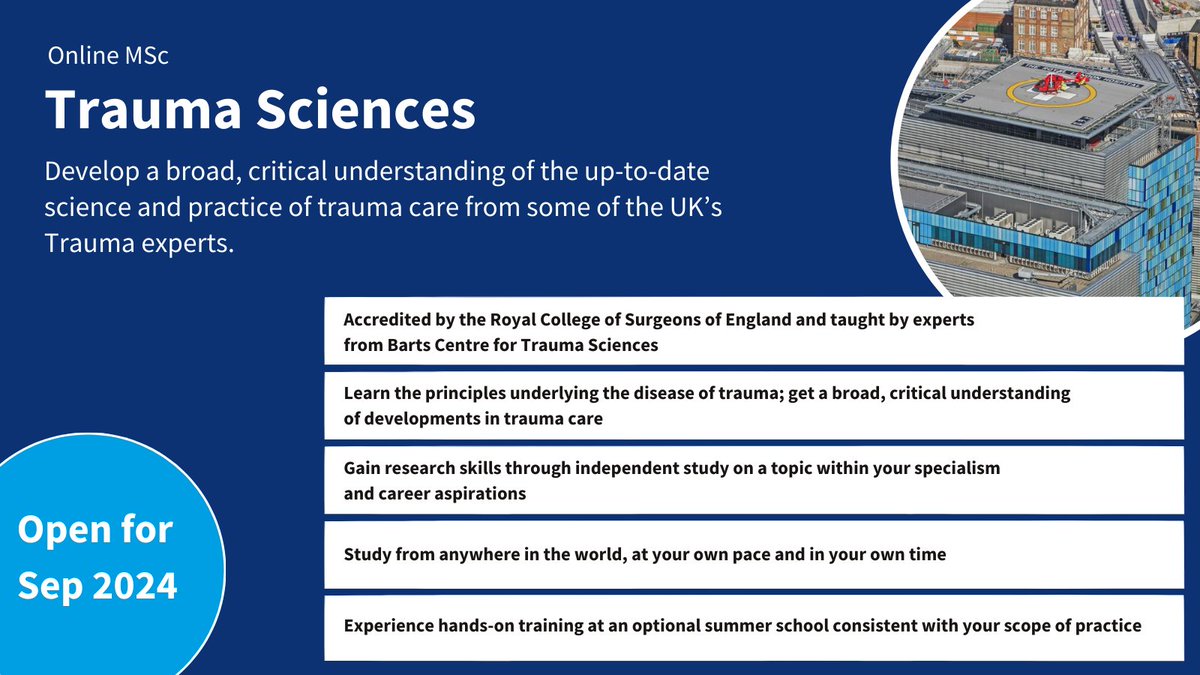 Online MSc

Trauma Sciences

Develop a broad, critical understanding of the up-to-date science and practice of trauma care from some of the UK's Trauma experts.

Accredited by the Royal College of Surgeons of England and taught by experts from Barts Centre for Trauma Sciences

Learn the principles underlying the disease of trauma; get a broad, critical understanding of developments in trauma care

Gain research skills through independent study on a topic within your specialism and career aspirations

Study from anywhere in the world, at your own pace and in your own time

Experience hands-on training at an optional summer school consistent with your scope of practice

Open for Sep 2024